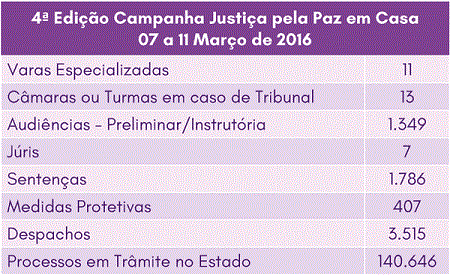 | 4ª Edição Campanha Justiça pela Paz em Casa 07 a 11 Março de 2016 | |
|---|---|
| Varas Especializadas | 11 |
| Câmaras ou Turmas em caso de Tribunal | 13 |
| Audiências - Preliminar/Instrutória | 1.349 |
| Júris | 7 |
| Sentenças | 1.786 |
| Medidas Protetivas | 407 |
| Despachos | 3.515 |
| Processos em Trâmite no Estado | 140.646 |